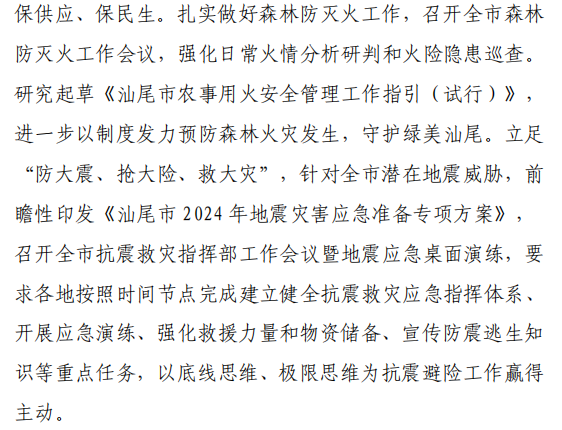 保供应、保民生。扎实做好森林防灭火工作，召开全市森林防灭火工作会议，强化日常火情分析研判和火险隐患巡查。研究起草《汕尾市农事用火安全管理工作指引（试行）》，进一步以制度发力预防森林火灾发生，守护绿美汕尾。立足“防大震、抢大险、救大灾”，针对全市潜在地震威胁，前瞻性印发《汕尾市2024年地震灾害应急准备专项方案》，召开全市抗震救灾指挥部工作会议暨地震应急桌面演练，要求各地按照时间节点完成建立健全抗震救灾应急指挥体系、开展应急演练、强化救援力量和物资储备、宣传防震逃生知识等重点任务，以底线思维、极限思维为抗震避险工作赢得主动。